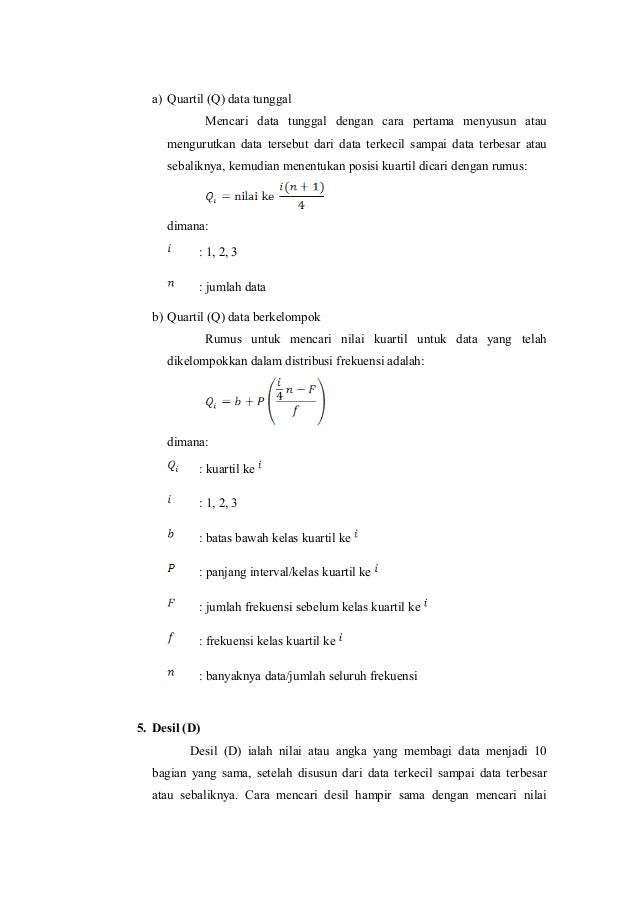 a) Quartil (Q) data tunggal

Mencari data tunggal dengan cara pertama menyusun atau mengurutkan data tersebut dari data terkecil sampai data terbesar atau sebaliknya, kemudian menentukan posisi kuartil dicari dengan rumus:

$Q_i = \text{nilai ke } \frac{i(n+1)}{4}$

dimana:

$i$ : 1, 2, 3

$n$ : jumlah data

b) Quartil (Q) data berkelompok

Rumus untuk mencari nilai kuartil untuk data yang telah dikelompokkan dalam distribusi frekuensi adalah:

$Q_i = b + P\left(\frac{\frac{i}{4}n - F}{f}\right)$

dimana:

$Q_i$ : kuartil ke $i$

$i$ : 1, 2, 3

$b$ : batas bawah kelas kuartil ke $i$

$P$ : panjang interval/kelas kuartil ke $i$

$F$ : jumlah frekuensi sebelum kelas kuartil ke $i$

$f$ : frekuensi kelas kuartil ke $i$

$n$ : banyaknya data/jumlah seluruh frekuensi

5. Desil (D)

Desil (D) ialah nilai atau angka yang membagi data menjadi 10 bagian yang sama, setelah disusun dari data terkecil sampai data terbesar atau sebaliknya. Cara mencari desil hampir sama dengan mencari nilai